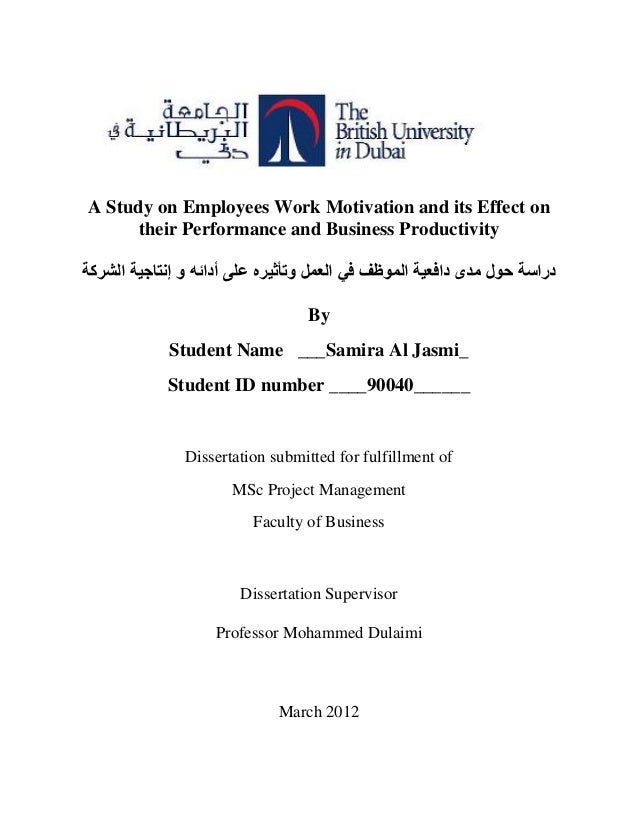 الجامعة البريطانية في دبي
The British University in Dubai

A Study on Employees Work Motivation and its Effect on their Performance and Business Productivity

دراسة حول مدى دافعية الموظف في العمل وتأثيره على أدائه و إنتاجية الشركة

By

Student Name ___Samira Al Jasmi_

Student ID number ____90040______

Dissertation submitted for fulfillment of

MSc Project Management

Faculty of Business

Dissertation Supervisor

Professor Mohammed Dulaimi

March 2012